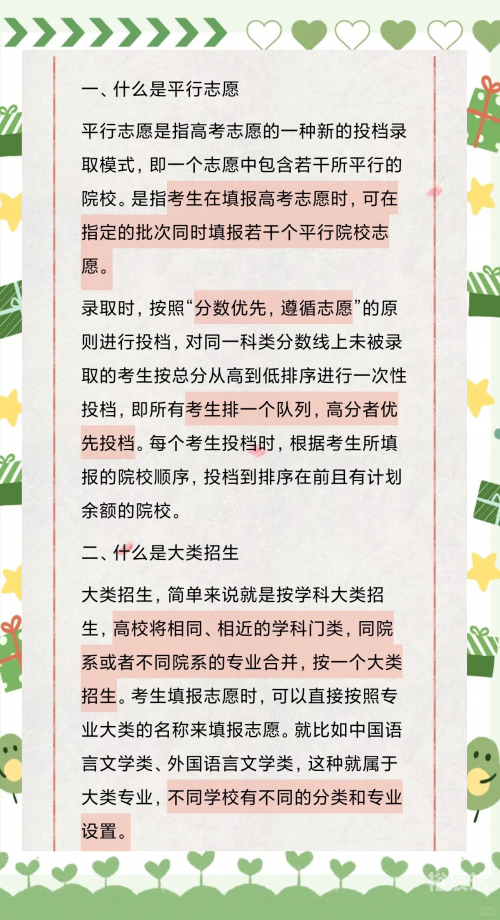 一、什么是平行志愿

平行志愿是指高考志愿的一种新的投档录取模式，即一个志愿中包含若干所平行的院校。是指考生在填报高考志愿时，可在指定的批次同时填报若干个平行院校志愿。

录取时，按照“分数优先，遵循志愿”的原则进行投档，对同一科类分数线上未被录取的考生按总分从高到低排序进行一次性投档，即所有考生排一个队列，高分者优先投档。每个考生投档时，根据考生所填报的院校顺序，投档到排序在前且有计划余额的院校。

二、什么是大类招生

大类招生，简单来说就是按学科大类招生，高校将相同、相近的学科门类，同院系或者不同院系的专业合并，按一个大类招生。考生填报志愿时，可以直接按照专业大类的名称来填报志愿。就比如中国语言文学类、外国语言文学类，这种就属于大类专业，不同学校有不同的分类和专业设置。